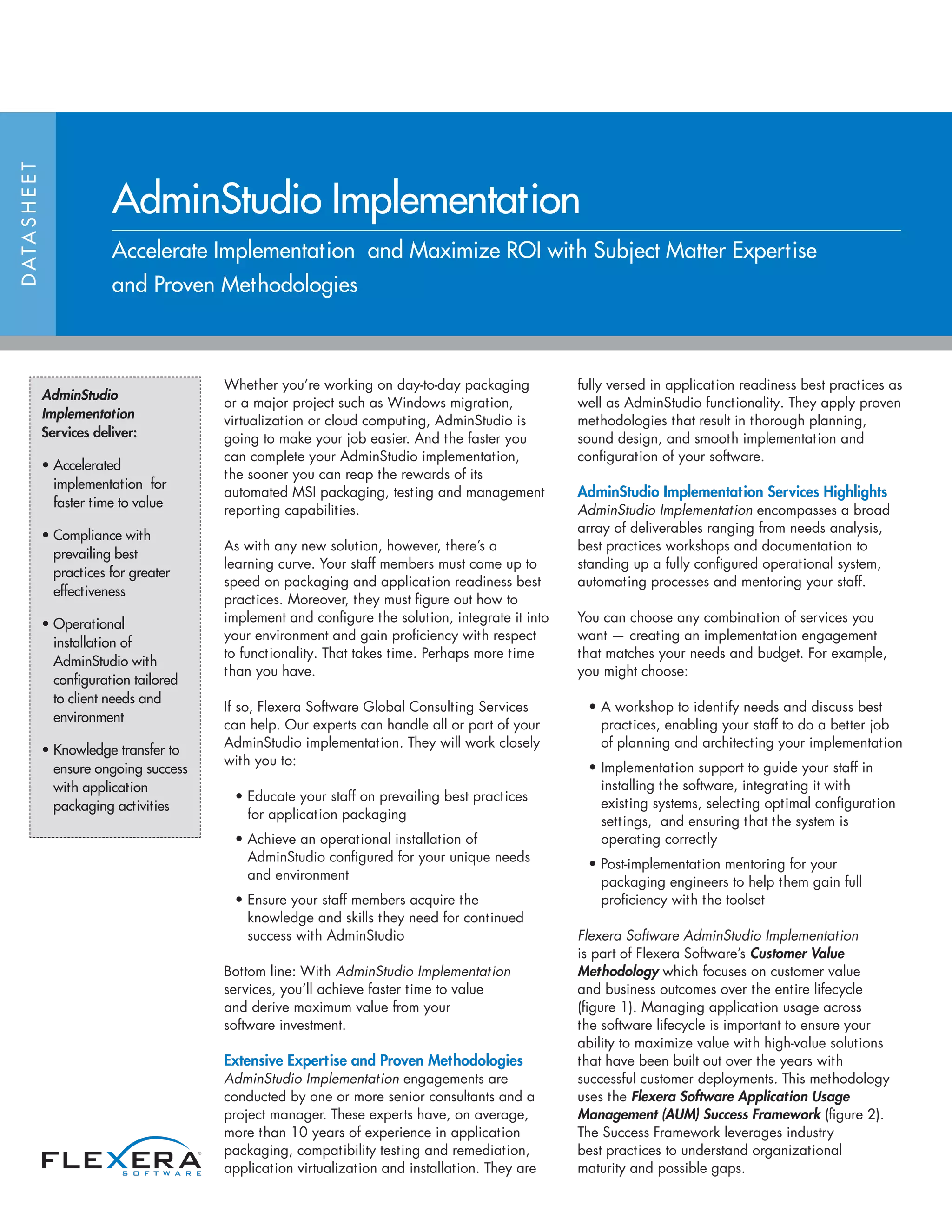 DATASHEET

AdminStudio Implementation

Accelerate Implementation and Maximize ROI with Subject Matter Expertise and Proven Methodologies

AdminStudio Implementation Services deliver:

• Accelerated implementation for faster time to value

• Compliance with prevailing best practices for greater effectiveness

• Operational installation of AdminStudio with configuration tailored to client needs and environment

• Knowledge transfer to ensure ongoing success with application packaging activities

FLEXERA SOFTWARE

Whether you're working on day-to-day packaging or a major project such as Windows migration, virtualization or cloud computing, AdminStudio is going to make your job easier. And the faster you can complete your AdminStudio implementation, the sooner you can reap the rewards of its automated MSI packaging, testing and management reporting capabilities.

As with any new solution, however, there's a learning curve. Your staff members must come up to speed on packaging and application readiness best practices. Moreover, they must figure out how to implement and configure the solution, integrate it into your environment and gain proficiency with respect to functionality. That takes time. Perhaps more time than you have.

If so, Flexera Software Global Consulting Services can help. Our experts can handle all or part of your AdminStudio implementation. They will work closely with you to:

• Educate your staff on prevailing best practices for application packaging

• Achieve an operational installation of AdminStudio configured for your unique needs and environment

• Ensure your staff members acquire the knowledge and skills they need for continued success with AdminStudio

Bottom line: With AdminStudio Implementation services, you'll achieve faster time to value and derive maximum value from your software investment.

Extensive Expertise and Proven Methodologies
AdminStudio Implementation engagements are conducted by one or more senior consultants and a project manager. These experts have, on average, more than 10 years of experience in application packaging, compatibility testing and remediation, application virtualization and installation. They are fully versed in application readiness best practices as well as AdminStudio functionality. They apply proven methodologies that result in thorough planning, sound design, and smooth implementation and configuration of your software.

AdminStudio Implementation Services Highlights
AdminStudio Implementation encompasses a broad array of deliverables ranging from needs analysis, best practices workshops and documentation to standing up a fully configured operational system, automating processes and mentoring your staff.

You can choose any combination of services you want — creating an implementation engagement that matches your needs and budget. For example, you might choose:

• A workshop to identify needs and discuss best practices, enabling your staff to do a better job of planning and architecting your implementation

• Implementation support to guide your staff in installing the software, integrating it with existing systems, selecting optimal configuration settings, and ensuring that the system is operating correctly

• Post-implementation mentoring for your packaging engineers to help them gain full proficiency with the toolset

Flexera Software AdminStudio Implementation is part of Flexera Software's Customer Value Methodology which focuses on customer value and business outcomes over the entire lifecycle (figure 1). Managing application usage across the software lifecycle is important to ensure your ability to maximize value with high-value solutions that have been built out over the years with successful customer deployments. This methodology uses the Flexera Software Application Usage Management (AUM) Success Framework (figure 2). The Success Framework leverages industry best practices to understand organizational maturity and possible gaps.